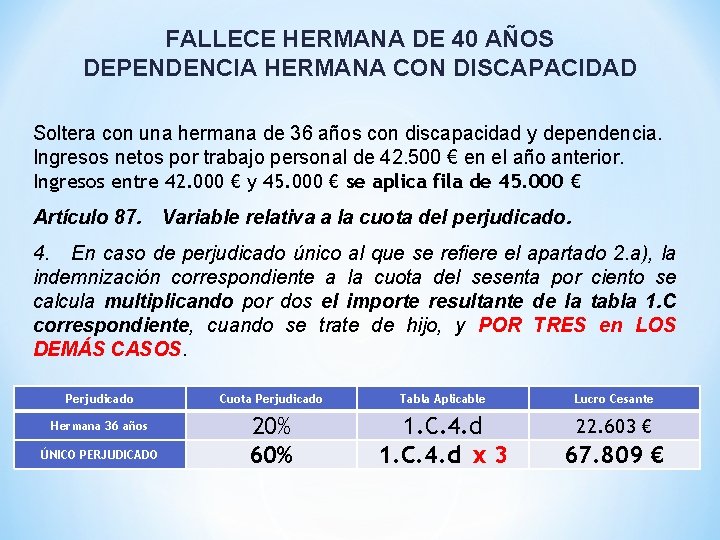 FALLECE HERMANA DE 40 AÑOS
DEPENDENCIA HERMANA CON DISCAPACIDAD

Soltera con una hermana de 36 años con discapacidad y dependencia. Ingresos netos por trabajo personal de 42.500 € en el año anterior. Ingresos entre 42.000 € y 45.000 € se aplica fila de 45.000 €

Artículo 87. Variable relativa a la cuota del perjudicado.

4. En caso de perjudicado único al que se refiere el apartado 2.a), la indemnización correspondiente a la cuota del sesenta por ciento se calcula multiplicando por dos el importe resultante de la tabla 1.C correspondiente, cuando se trate de hijo, y POR TRES en LOS DEMÁS CASOS.

| Perjudicado | Cuota Perjudicado | Tabla Aplicable | Lucro Cesante |
|---|---|---|---|
| Hermana 36 años | 20% | 1.C.4.d | 22.603 € |
| ÚNICO PERJUDICADO | 60% | 1.C.4.d x 3 | 67.809 € |